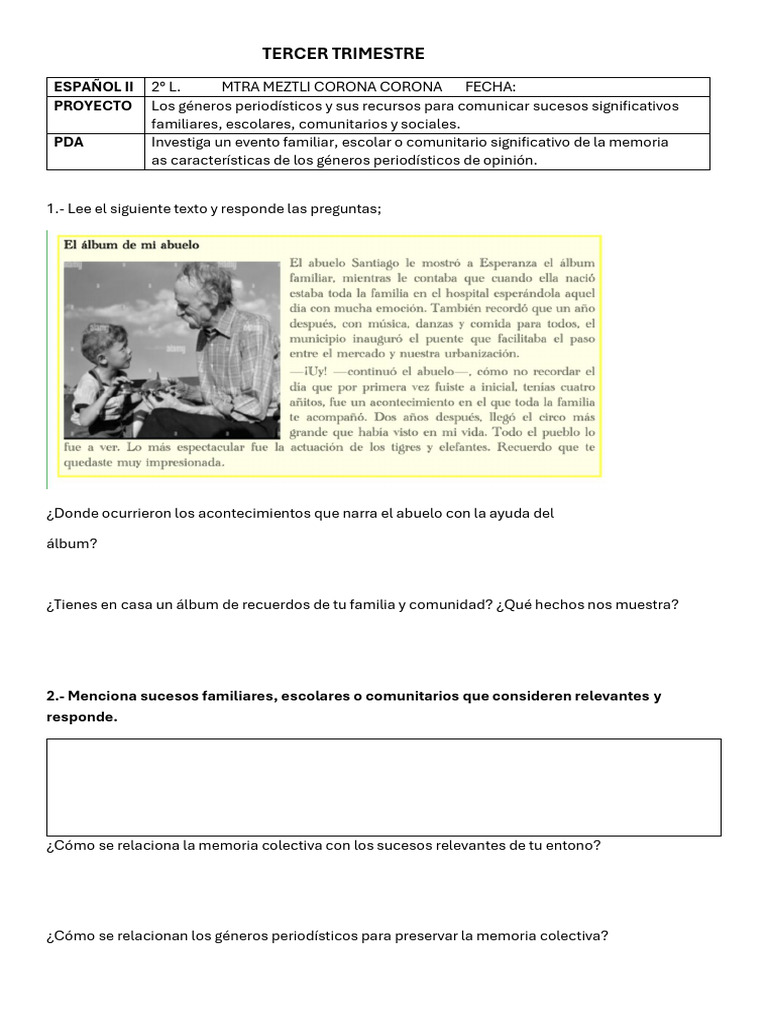 TERCER TRIMESTRE

| ESPAÑOL II | 2° L. MTRA MEZTLI CORONA CORONA FECHA: |
|---|---|
| PROYECTO | Los géneros periodísticos y sus recursos para comunicar sucesos significativos familiares, escolares, comunitarios y sociales. |
| PDA | Investiga un evento familiar, escolar o comunitario significativo de la memoria as características de los géneros periodísticos de opinión. |

1.- Lee el siguiente texto y responde las preguntas;

El álbum de mi abuelo

El abuelo Santiago le mostró a Esperanza el álbum familiar, mientras le contaba que cuando ella nació estaba toda la familia en el hospital esperándola aquel día con mucha emoción. También recordó que un año después, con música, danzas y comida para todos, el municipio inauguró el puente que facilitaba el paso entre el mercado y nuestra urbanización.

—¡Uy! —continuó el abuelo—, cómo no recordar el día que por primera vez fuiste a inicial, tenías cuatro añitos, fue un acontecimiento en el que toda la familia te acompañó. Dos años después, llegó el circo más grande que había visto en mi vida. Todo el pueblo lo fue a ver. Lo más espectacular fue la actuación de los tigres y elefantes. Recuerdo que te quedaste muy impresionada.

¿Donde ocurrieron los acontecimientos que narra el abuelo con la ayuda del álbum?

¿Tienes en casa un álbum de recuerdos de tu familia y comunidad? ¿Qué hechos nos muestra?

2.- Menciona sucesos familiares, escolares o comunitarios que consideren relevantes y responde.

¿Cómo se relaciona la memoria colectiva con los sucesos relevantes de tu entono?

¿Cómo se relacionan los géneros periodísticos para preservar la memoria colectiva?